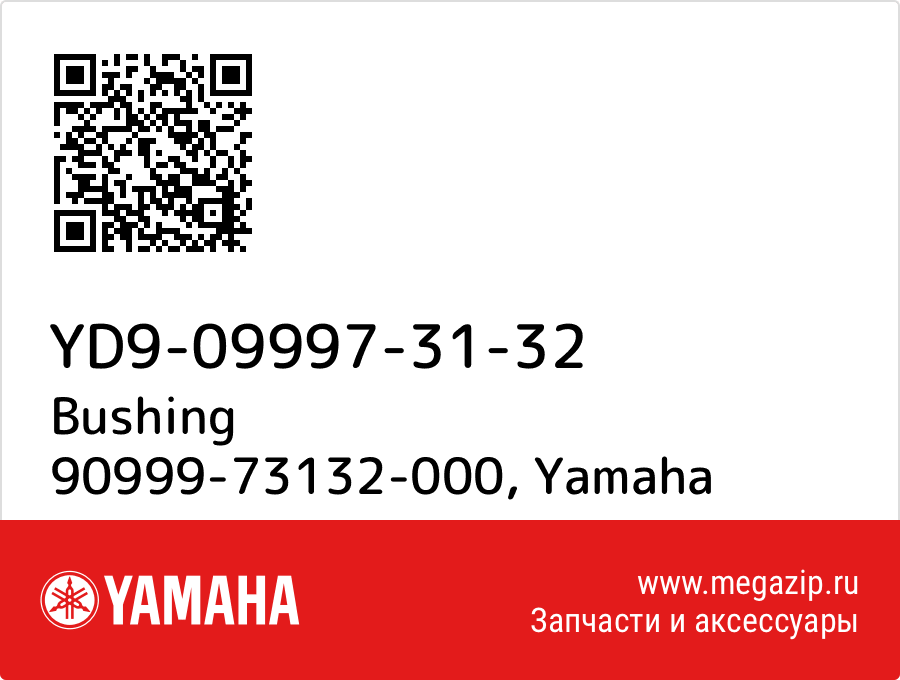 YD9-09997-31-32
Bushing
90999-73132-000, Yamaha

YAMAHA

www.megazip.ru
Запчасти и аксессуары